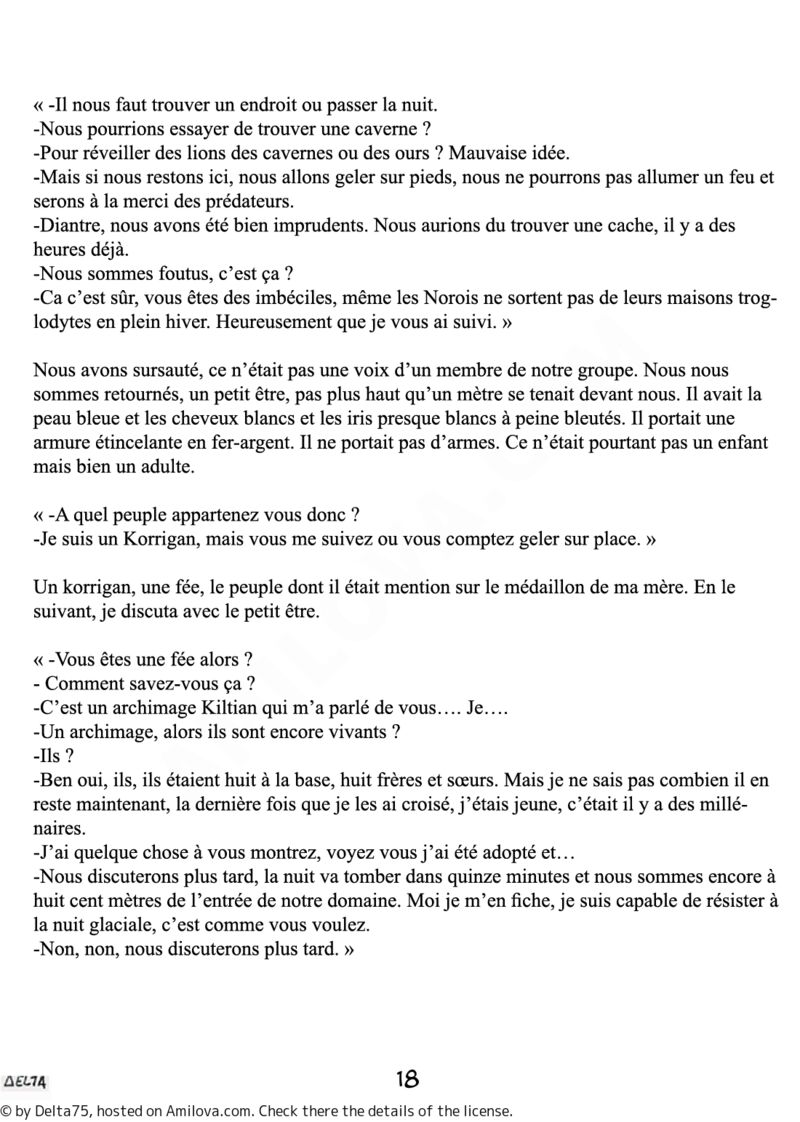 « -Il nous faut trouver un endroit ou passer la nuit.
-Nous pourrions essayer de trouver une caverne ?
-Pour réveiller des lions des cavernes ou des ours ? Mauvaise idée.
-Mais si nous restons ici, nous allons geler sur pieds, nous ne pourrons pas allumer un feu et serons à la merci des prédateurs.
-Diantre, nous avons été bien imprudents. Nous aurions du trouver une cache, il y a des heures déjà.
-Nous sommes foutus, c'est ça ?
-Ca c'est sûr, vous êtes des imbéciles, même les Norois ne sortent pas de leurs maisons troglodytes en plein hiver. Heureusement que je vous ai suivi. »

Nous avons sursauté, ce n'était pas une voix d'un membre de notre groupe. Nous nous sommes retournés, un petit être, pas plus haut qu'un mètre se tenait devant nous. Il avait la peau bleue et les cheveux blancs et les iris presque blancs à peine bleutés. Il portait une armure étincelante en fer-argent. Il ne portait pas d'armes. Ce n'était pourtant pas un enfant mais bien un adulte.

« -A quel peuple appartenez vous donc ?
-Je suis un Korrigan, mais vous me suivez ou vous comptez geler sur place. »

Un korrigan, une fée, le peuple dont il était mention sur le médaillon de ma mère. En le suivant, je discuta avec le petit être.

« -Vous êtes une fée alors ?
- Comment savez-vous ça ?
-C'est un archimage Kiltian qui m'a parlé de vous…. Je….
-Un archimage, alors ils sont encore vivants ?
-Ils ?
-Ben oui, ils, ils étaient huit à la base, huit frères et sœurs. Mais je ne sais pas combien il en reste maintenant, la dernière fois que je les ai croisé, j'étais jeune, c'était il y a des millénaires.
-J'ai quelque chose à vous montrez, voyez vous j'ai été adopté et…
-Nous discuterons plus tard, la nuit va tomber dans quinze minutes et nous sommes encore à huit cent mètres de l'entrée de notre domaine. Moi je m'en fiche, je suis capable de résister à la nuit glaciale, c'est comme vous voulez.
-Non, non, nous discuterons plus tard. »

DELTA 18

© by Delta75, hosted on Amilova.com. Check there the details of the license.